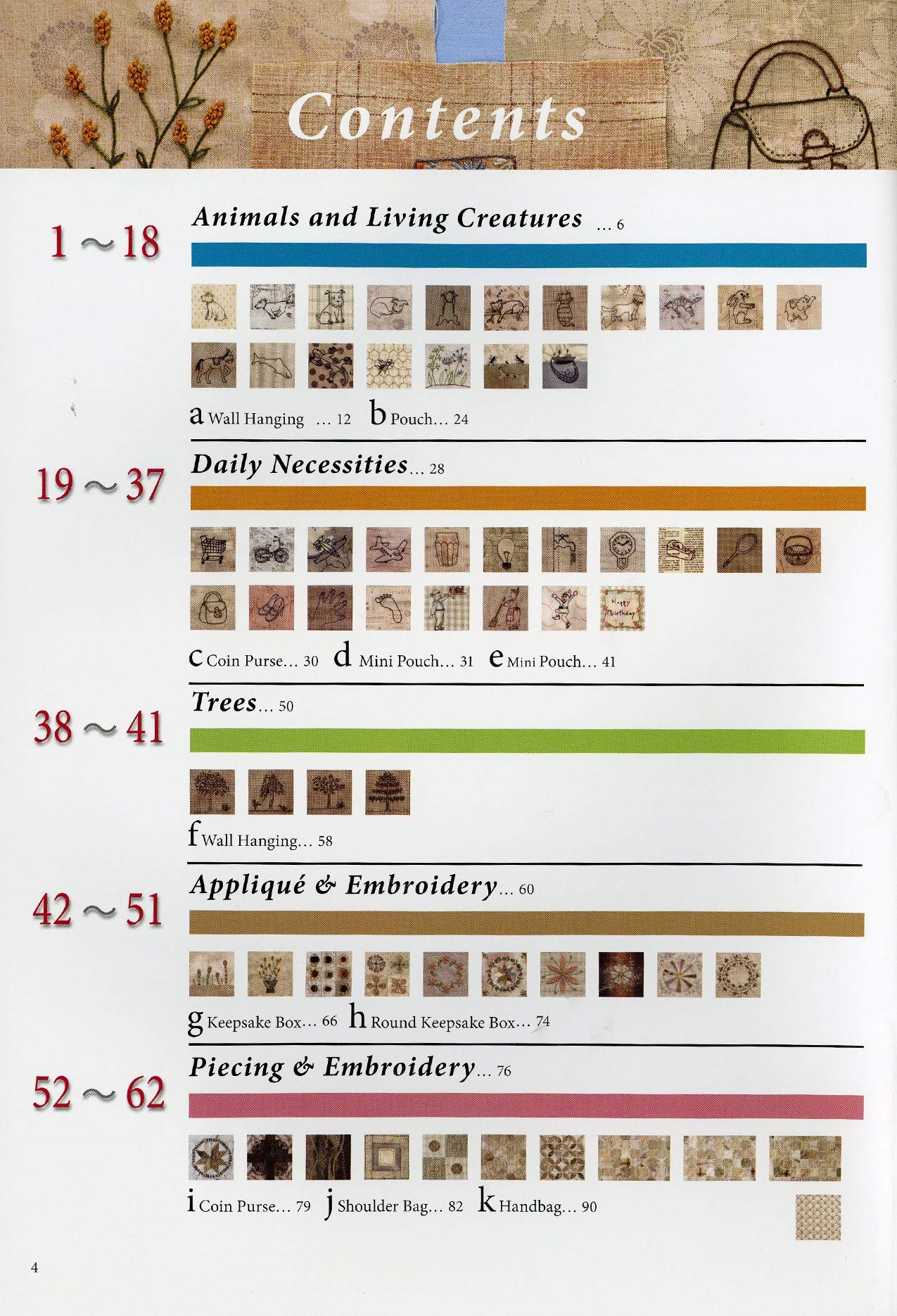 Contents

1 ~ 18

Animals and Living Creatures ... 6

a Wall Hanging ... 12 b Pouch... 24

19 ~ 37

Daily Necessities... 28

Happy Birthday

c Coin Purse... 30 d Mini Pouch... 31 e Mini Pouch... 41

38 ~ 41

Trees... 50

f Wall Hanging... 58

42 ~ 51

Appliqué & Embroidery... 60

g Keepsake Box... 66 h Round Keepsake Box... 74

52 ~ 62

Piecing & Embroidery... 76

i Coin Purse... 79 j Shoulder Bag... 82 k Handbag... 90

4